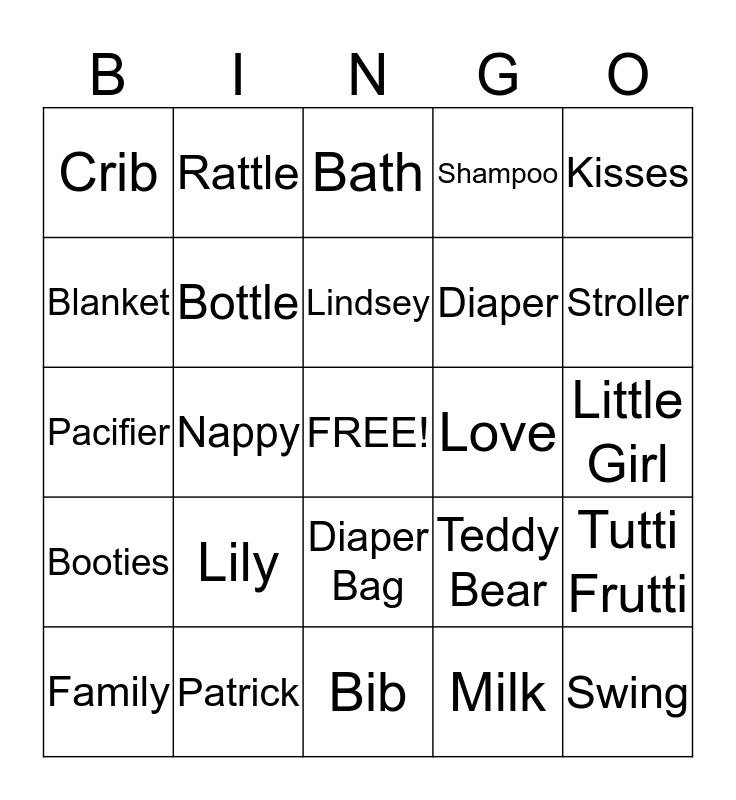 | B | I | N | G | O |
|---|---|---|---|---|
| Crib | Rattle | Bath | Shampoo | Kisses |
| Blanket | Bottle | Lindsey | Diaper | Stroller |
| Pacifier | Nappy | FREE! | Love | Little Girl |
| Booties | Lily | Diaper Bag | Teddy Bear | Tutti Frutti |
| Family | Patrick | Bib | Milk | Swing |